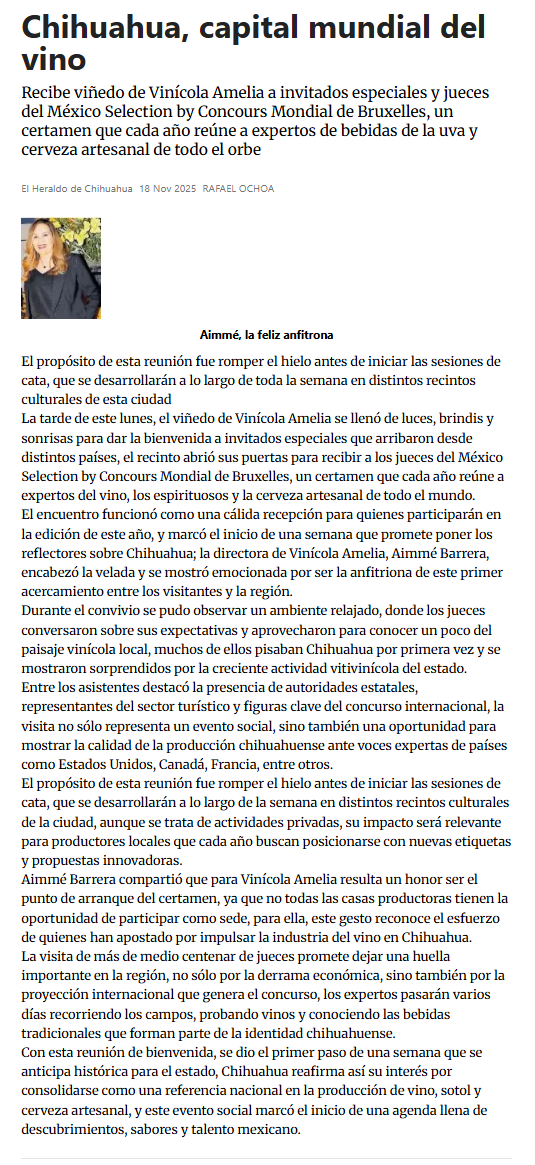 Chihuahua, capital mundial del vino

Recibe viñedo de Vinícola Amelia a invitados especiales y jueces del México Selection by Concours Mondial de Bruxelles, un certamen que cada año reúne a expertos de bebidas de la uva y cerveza artesanal de todo el orbe

El Heraldo de Chihuahua 18 Nov 2025 RAFAEL OCHOA

Aimmé, la feliz anfitrona

El propósito de esta reunión fue romper el hielo antes de iniciar las sesiones de cata, que se desarrollarán a lo largo de toda la semana en distintos recintos culturales de esta ciudad

La tarde de este lunes, el viñedo de Vinícola Amelia se llenó de luces, brindis y sonrisas para dar la bienvenida a invitados especiales que arribaron desde distintos países, el recinto abrió sus puertas para recibir a los jueces del México Selection by Concours Mondial de Bruxelles, un certamen que cada año reúne a expertos del vino, los espirituosos y la cerveza artesanal de todo el mundo.

El encuentro funcionó como una cálida recepción para quienes participarán en la edición de este año, y marcó el inicio de una semana que promete poner los reflectores sobre Chihuahua; la directora de Vinícola Amelia, Aimmé Barrera, encabezó la velada y se mostró emocionada por ser la anfitriona de este primer acercamiento entre los visitantes y la región.

Durante el convivio se pudo observar un ambiente relajado, donde los jueces conversaron sobre sus expectativas y aprovecharon para conocer un poco del paisaje vinícola local, muchos de ellos pisaban Chihuahua por primera vez y se mostraron sorprendidos por la creciente actividad vitivinícola del estado.

Entre los asistentes destacó la presencia de autoridades estatales, representantes del sector turístico y figuras clave del concurso internacional, la visita no sólo representa un evento social, sino también una oportunidad para mostrar la calidad de la producción chihuahuense ante voces expertas de países como Estados Unidos, Canadá, Francia, entre otros.

El propósito de esta reunión fue romper el hielo antes de iniciar las sesiones de cata, que se desarrollarán a lo largo de la semana en distintos recintos culturales de la ciudad, aunque se trata de actividades privadas, su impacto será relevante para productores locales que cada año buscan posicionarse con nuevas etiquetas y propuestas innovadoras.

Aimmé Barrera compartió que para Vinícola Amelia resulta un honor ser el punto de arranque del certamen, ya que no todas las casas productoras tienen la oportunidad de participar como sede, para ella, este gesto reconoce el esfuerzo de quienes han apostado por impulsar la industria del vino en Chihuahua.

La visita de más de medio centenar de jueces promete dejar una huella importante en la región, no sólo por la derrama económica, sino también por la proyección internacional que genera el concurso, los expertos pasarán varios días recorriendo los campos, probando vinos y conociendo las bebidas tradicionales que forman parte de la identidad chihuahuense.

Con esta reunión de bienvenida, se dio el primer paso de una semana que se anticipa histórica para el estado, Chihuahua reafirma así su interés por consolidarse como una referencia nacional en la producción de vino, sotol y cerveza artesanal, y este evento social marcó el inicio de una agenda llena de descubrimientos, sabores y talento mexicano.